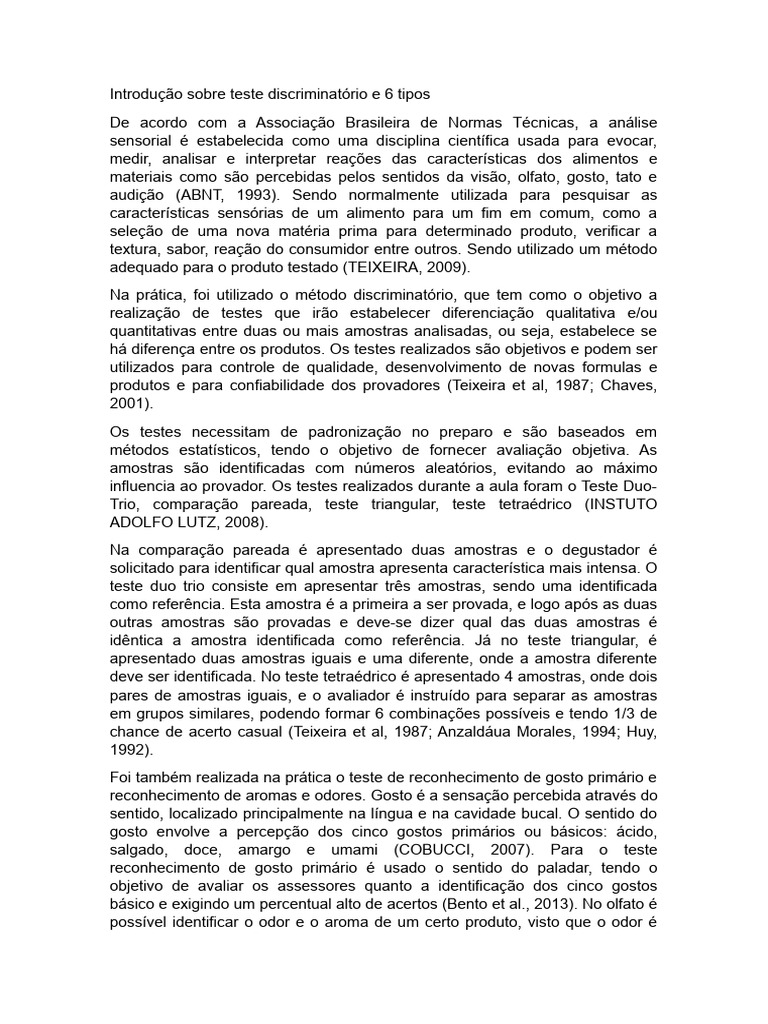 Introdução sobre teste discriminatório e 6 tipos

De acordo com a Associação Brasileira de Normas Técnicas, a análise sensorial é estabelecida como uma disciplina científica usada para evocar, medir, analisar e interpretar reações das características dos alimentos e materiais como são percebidas pelos sentidos da visão, olfato, gosto, tato e audição (ABNT, 1993). Sendo normalmente utilizada para pesquisar as características sensórias de um alimento para um fim em comum, como a seleção de uma nova matéria prima para determinado produto, verificar a textura, sabor, reação do consumidor entre outros. Sendo utilizado um método adequado para o produto testado (TEIXEIRA, 2009).

Na prática, foi utilizado o método discriminatório, que tem como o objetivo a realização de testes que irão estabelecer diferenciação qualitativa e/ou quantitativas entre duas ou mais amostras analisadas, ou seja, estabelece se há diferença entre os produtos. Os testes realizados são objetivos e podem ser utilizados para controle de qualidade, desenvolvimento de novas formulas e produtos e para confiabilidade dos provadores (Teixeira et al, 1987; Chaves, 2001).

Os testes necessitam de padronização no preparo e são baseados em métodos estatísticos, tendo o objetivo de fornecer avaliação objetiva. As amostras são identificadas com números aleatórios, evitando ao máximo influencia ao provador. Os testes realizados durante a aula foram o Teste Duo-Trio, comparação pareada, teste triangular, teste tetraédrico (INSTUTO ADOLFO LUTZ, 2008).

Na comparação pareada é apresentado duas amostras e o degustador é solicitado para identificar qual amostra apresenta característica mais intensa. O teste duo trio consiste em apresentar três amostras, sendo uma identificada como referência. Esta amostra é a primeira a ser provada, e logo após as duas outras amostras são provadas e deve-se dizer qual das duas amostras é idêntica a amostra identificada como referência. Já no teste triangular, é apresentado duas amostras iguais e uma diferente, onde a amostra diferente deve ser identificada. No teste tetraédrico é apresentado 4 amostras, onde dois pares de amostras iguais, e o avaliador é instruído para separar as amostras em grupos similares, podendo formar 6 combinações possíveis e tendo 1/3 de chance de acerto casual (Teixeira et al, 1987; Anzaldáua Morales, 1994; Huy, 1992).

Foi também realizada na prática o teste de reconhecimento de gosto primário e reconhecimento de aromas e odores. Gosto é a sensação percebida através do sentido, localizado principalmente na língua e na cavidade bucal. O sentido do gosto envolve a percepção dos cinco gostos primários ou básicos: ácido, salgado, doce, amargo e umami (COBUCCI, 2007). Para o teste reconhecimento de gosto primário é usado o sentido do paladar, tendo o objetivo de avaliar os assessores quanto a identificação dos cinco gostos básico e exigindo um percentual alto de acertos (Bento et al., 2013). No olfato é possível identificar o odor e o aroma de um certo produto, visto que o odor é